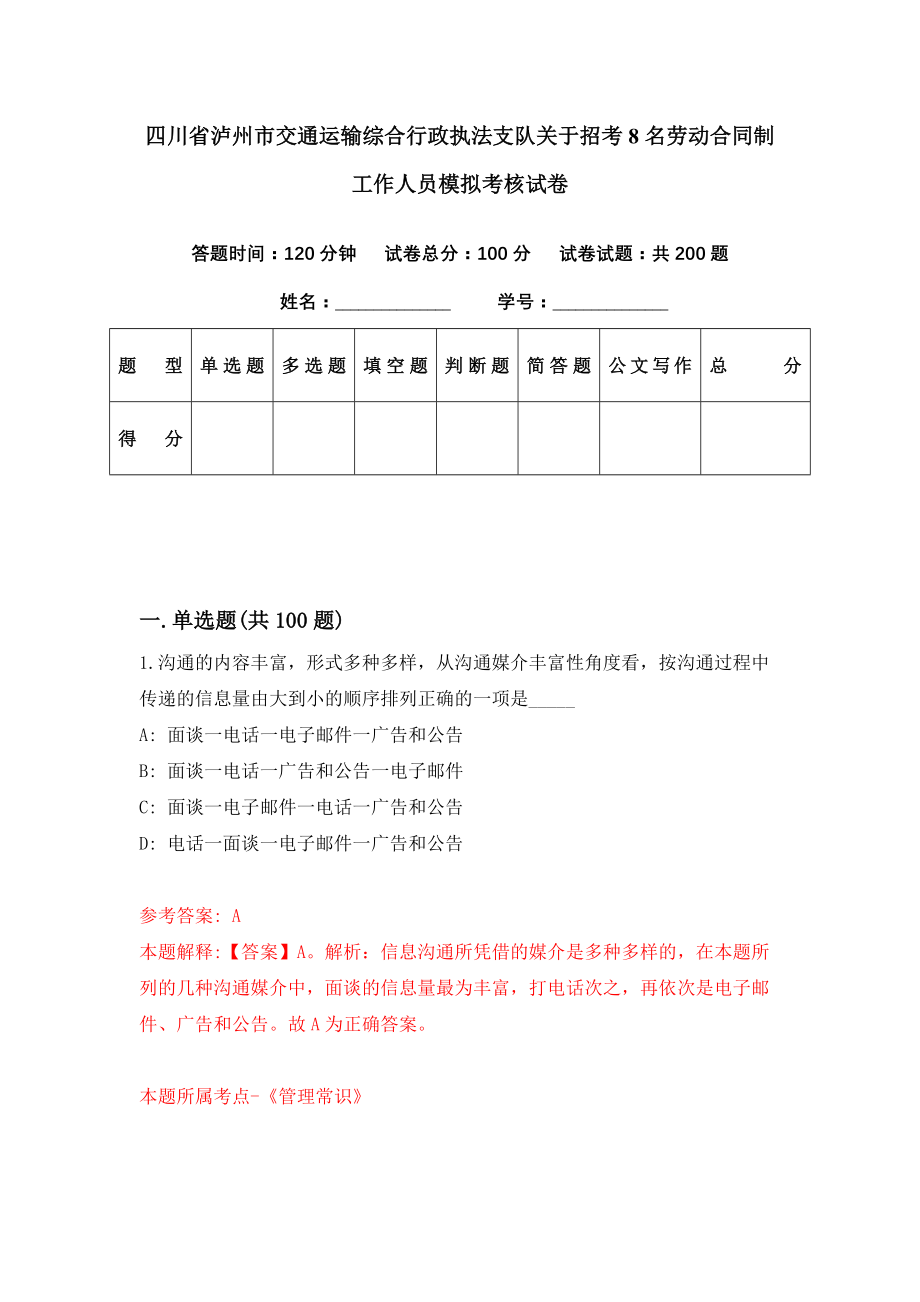 四川省泸州市交通运输综合行政执法支队关于招考8名劳动合同制工作人员模拟考核试卷

答题时间：120分钟　试卷总分：100分　试卷试题：共200题

姓名：____________　学号：____________

| 题　型 | 单选题 | 多选题 | 填空题 | 判断题 | 简答题 | 公文写作 | 总　分 |
|---|---|---|---|---|---|---|---|
| 得　分 | | | | | | | |

一.单选题(共100题)

1.沟通的内容丰富，形式多种多样，从沟通媒介丰富性角度看，按沟通过程中传递的信息量由大到小的顺序排列正确的一项是_____

A: 面谈一电话一电子邮件一广告和公告

B: 面谈一电话一广告和公告一电子邮件

C: 面谈一电子邮件一电话一广告和公告

D: 电话一面谈一电子邮件一广告和公告

参考答案: A

本题解释:【答案】A。解析：信息沟通所凭借的媒介是多种多样的，在本题所列的几种沟通媒介中，面谈的信息量最为丰富，打电话次之，再依次是电子邮件、广告和公告。故A为正确答案。

本题所属考点-《管理常识》